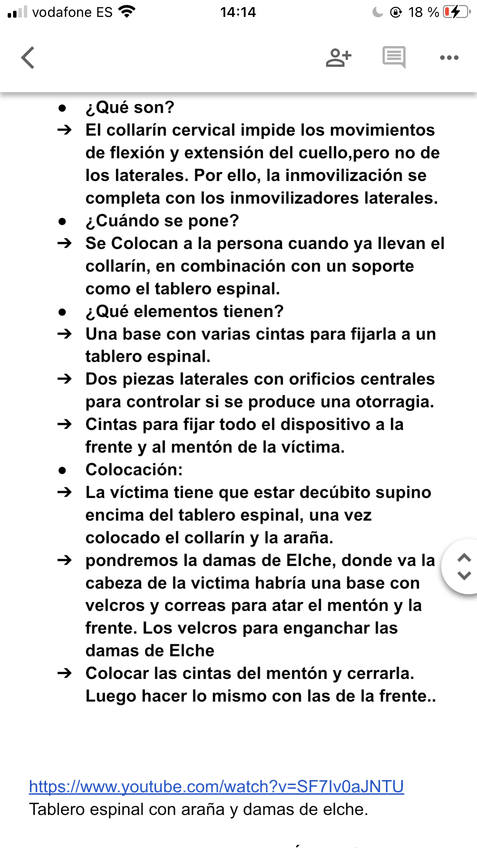 vodafone ES 14:14 18 %

● ¿Qué son?
➔ El collarín cervical impide los movimientos de flexión y extensión del cuello,pero no de los laterales. Por ello, la inmovilización se completa con los inmovilizadores laterales.
● ¿Cuándo se pone?
➔ Se Colocan a la persona cuando ya llevan el collarín, en combinación con un soporte como el tablero espinal.
● ¿Qué elementos tienen?
➔ Una base con varias cintas para fijarla a un tablero espinal.
➔ Dos piezas laterales con orificios centrales para controlar si se produce una otorragia.
➔ Cintas para fijar todo el dispositivo a la frente y al mentón de la víctima.
● Colocación:
➔ La víctima tiene que estar decúbito supino encima del tablero espinal, una vez colocado el collarín y la araña.
➔ pondremos la damas de Elche, donde va la cabeza de la victima habría una base con velcros y correas para atar el mentón y la frente. Los velcros para enganchar las damas de Elche
➔ Colocar las cintas del mentón y cerrarla. Luego hacer lo mismo con las de la frente..

https://www.youtube.com/watch?v=SF7Iv0aJNTU
Tablero espinal con araña y damas de elche.